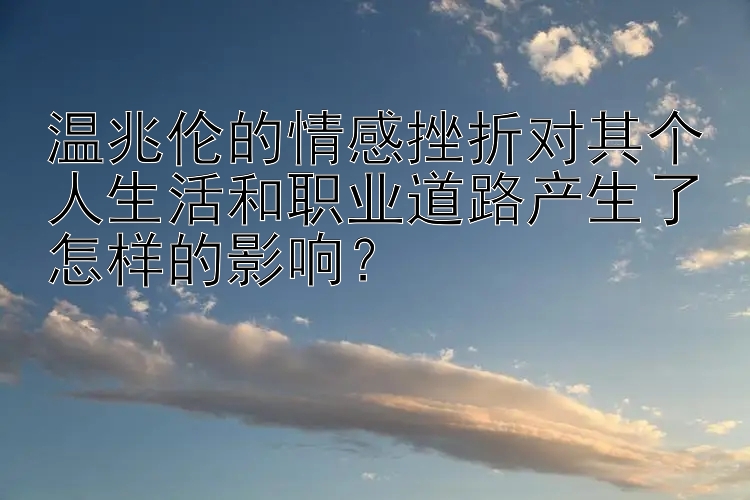 温兆伦的情感挫折对其个人生活和职业道路产生了怎样的影响？